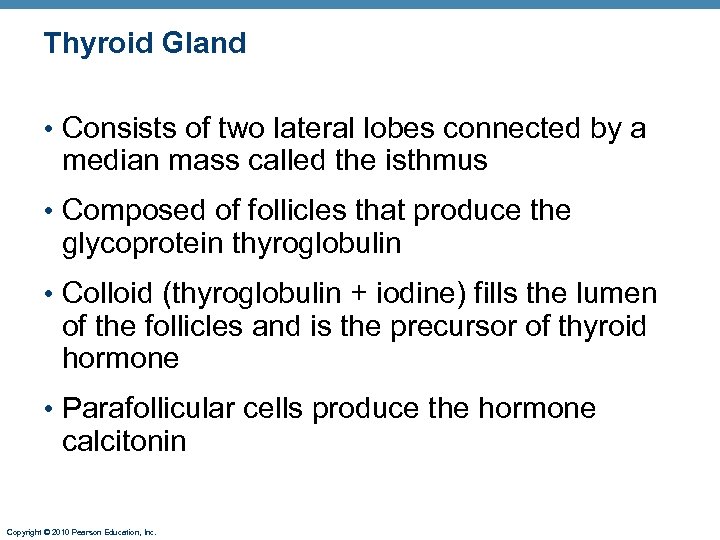 Thyroid Gland

• Consists of two lateral lobes connected by a median mass called the isthmus

• Composed of follicles that produce the glycoprotein thyroglobulin

• Colloid (thyroglobulin + iodine) fills the lumen of the follicles and is the precursor of thyroid hormone

• Parafollicular cells produce the hormone calcitonin

Copyright © 2010 Pearson Education, Inc.